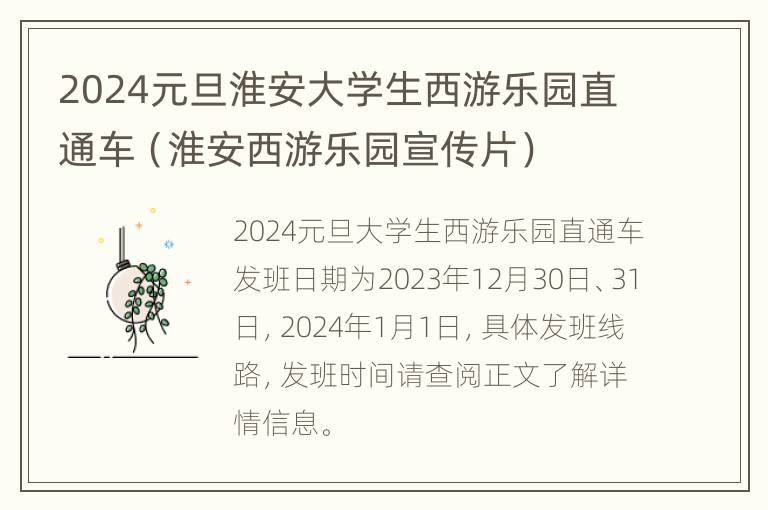 2024元旦淮安大学生西游乐园直通车（淮安西游乐园宣传片）

2024元旦大学生西游乐园直通车发班日期为2023年12月30日、31日，2024年1月1日，具体发班线路，发班时间请查阅正文了解详情信息。